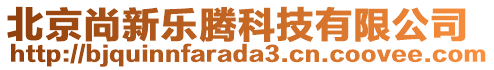 北京尚新乐腾科技有限公司
http://bjquinnfarada3.cn.coovee.com